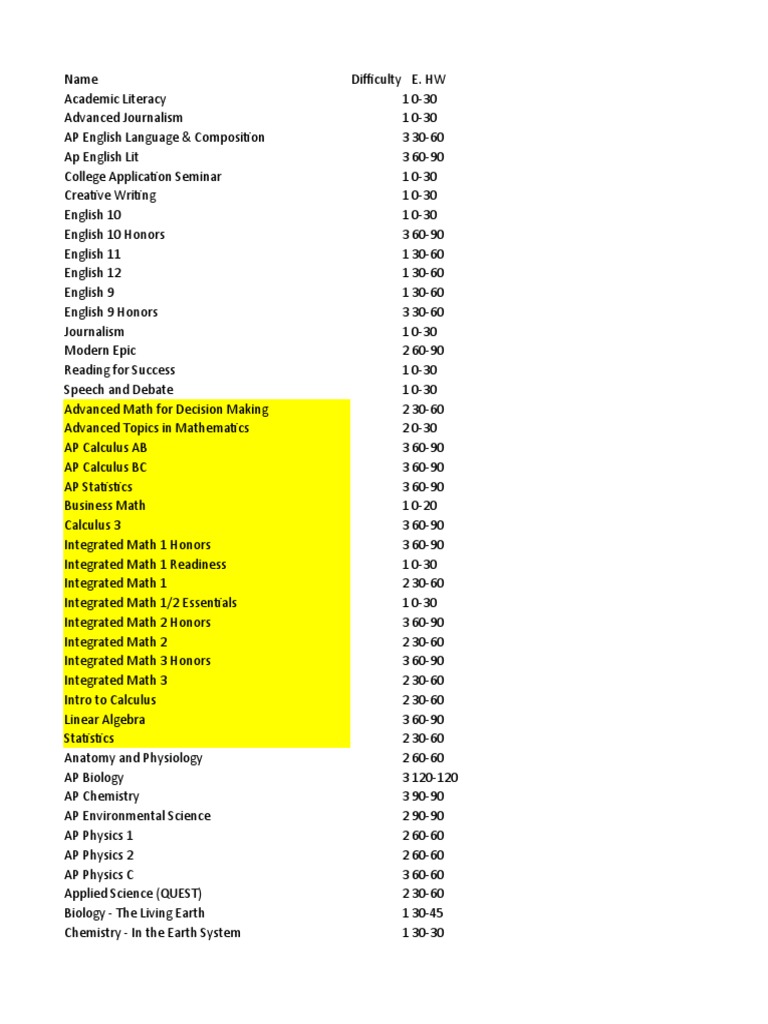 | Name | Difficulty | E. HW |
|---|---|---|
| Academic Literacy | 1 | 0-30 |
| Advanced Journalism | 1 | 0-30 |
| AP English Language & Composition | 3 | 30-60 |
| Ap English Lit | 3 | 60-90 |
| College Application Seminar | 1 | 0-30 |
| Creative Writing | 1 | 0-30 |
| English 10 | 1 | 0-30 |
| English 10 Honors | 3 | 60-90 |
| English 11 | 1 | 30-60 |
| English 12 | 1 | 30-60 |
| English 9 | 1 | 30-60 |
| English 9 Honors | 3 | 30-60 |
| Journalism | 1 | 0-30 |
| Modern Epic | 2 | 60-90 |
| Reading for Success | 1 | 0-30 |
| Speech and Debate | 1 | 0-30 |
| Advanced Math for Decision Making | 2 | 30-60 |
| Advanced Topics in Mathematics | 2 | 0-30 |
| AP Calculus AB | 3 | 60-90 |
| AP Calculus BC | 3 | 60-90 |
| AP Statistics | 3 | 60-90 |
| Business Math | 1 | 0-20 |
| Calculus 3 | 3 | 60-90 |
| Integrated Math 1 Honors | 3 | 60-90 |
| Integrated Math 1 Readiness | 1 | 0-30 |
| Integrated Math 1 | 2 | 30-60 |
| Integrated Math 1/2 Essentials | 1 | 0-30 |
| Integrated Math 2 Honors | 3 | 60-90 |
| Integrated Math 2 | 2 | 30-60 |
| Integrated Math 3 Honors | 3 | 60-90 |
| Integrated Math 3 | 2 | 30-60 |
| Intro to Calculus | 2 | 30-60 |
| Linear Algebra | 3 | 60-90 |
| Statistics | 2 | 30-60 |
| Anatomy and Physiology | 2 | 60-60 |
| AP Biology | 3 | 120-120 |
| AP Chemistry | 3 | 90-90 |
| AP Environmental Science | 2 | 90-90 |
| AP Physics 1 | 2 | 60-60 |
| AP Physics 2 | 2 | 60-60 |
| AP Physics C | 3 | 60-60 |
| Applied Science (QUEST) | 2 | 30-60 |
| Biology - The Living Earth | 1 | 30-45 |
| Chemistry - In the Earth System | 1 | 30-30 |